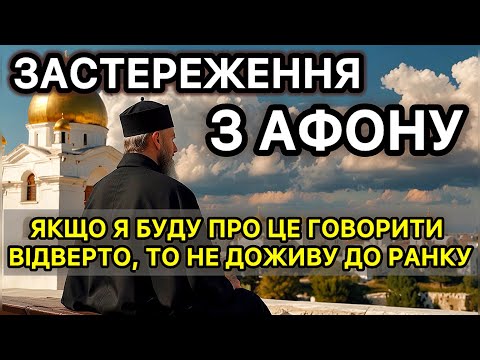 ЗАСТЕРЕЖЕННЯ
З АФОНУ

ЯКЩО Я БУДУ ПРО ЦЕ ГОВОРИТИ ВІДВЕРТО, ТО НЕ ДОЖИВУ ДО РАНКУ